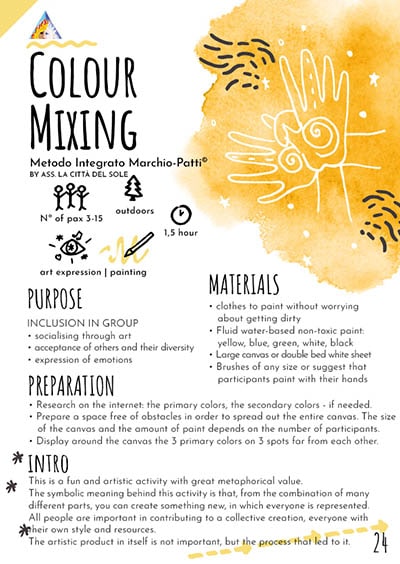 COLOUR MIXING

Metodo Integrato Marchio-Patti©
BY ASS. LA CITTÀ DEL SOLE

N° of pax 3-15

outdoors

1,5 hour

art expression | painting

PURPOSE

INCLUSION IN GROUP
• socialising through art
• acceptance of others and their diversity
• expression of emotions

MATERIALS

• clothes to paint without worrying about getting dirty
• Fluid water-based non-toxic paint: yellow, blue, green, white, black
• Large canvas or double bed white sheet
• Brushes of any size or suggest that participants paint with their hands

PREPARATION

• Research on the internet: the primary colors, the secondary colors - if needed.
• Prepare a space free of obstacles in order to spread out the entire canvas. The size of the canvas and the amount of paint depends on the number of participants.
• Display around the canvas the 3 primary colors on 3 spots far from each other.

INTRO

This is a fun and artistic activity with great metaphorical value.
The symbolic meaning behind this activity is that, from the combination of many different parts, you can create something new, in which everyone is represented.
All people are important in contributing to a collective creation, everyone with their own style and resources.
The artistic product in itself is not important, but the process that led to it.

24